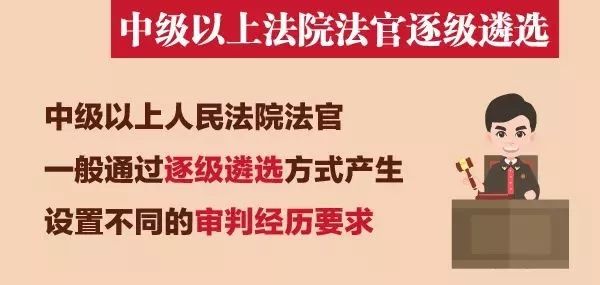 中级以上法院法官逐级遴选

中级以上人民法院法官

一般通过逐级遴选方式产生

设置不同的审判经历要求